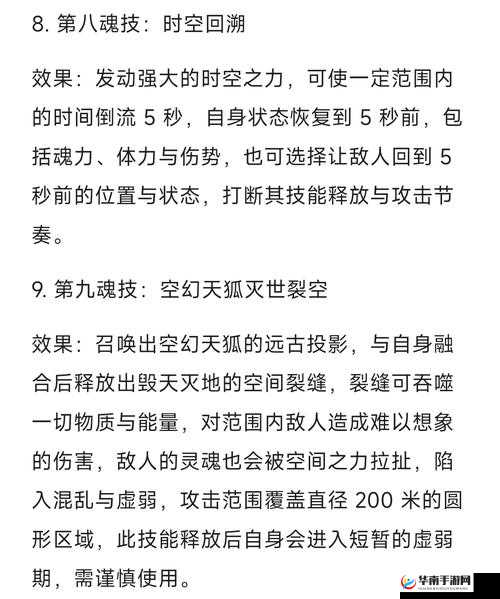 8. 第八魂技：时空回溯

效果：发动强大的时空之力，可使一定范围内的时间倒流 5 秒，自身状态恢复到 5 秒前，包括魂力、体力与伤势，也可选择让敌人回到 5 秒前的位置与状态，打断其技能释放与攻击节奏。

9. 第九魂技：空幻天狐灭世裂空

效果：召唤出空幻天狐的远古投影，与自身融合后释放出毁天灭地的空间裂缝，裂缝可吞噬一切物质与能量，对范围内敌人造成难以想象的伤害，敌人的灵魂也会被空间之力拉扯，陷入混乱与虚弱，攻击范围覆盖直径 200 米的圆形区域，此技能释放后自身会进入短暂的虚弱期，需谨慎使用。

华南手游网